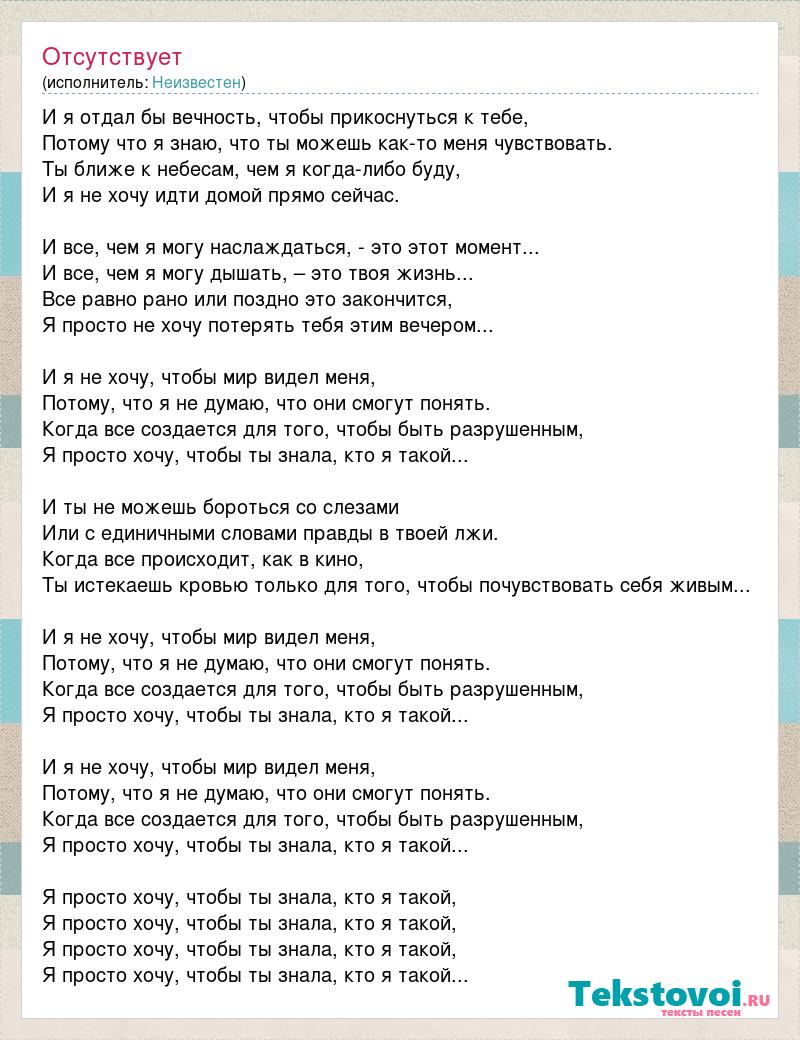 Отсутствует
(исполнитель: Неизвестен)

И я отдал бы вечность, чтобы прикоснуться к тебе,
Потому что я знаю, что ты можешь как-то меня чувствовать.
Ты ближе к небесам, чем я когда-либо буду,
И я не хочу идти домой прямо сейчас.

И все, чем я могу наслаждаться, - это этот момент...
И все, чем я могу дышать, – это твоя жизнь...
Все равно рано или поздно это закончится,
Я просто не хочу потерять тебя этим вечером...

И я не хочу, чтобы мир видел меня,
Потому, что я не думаю, что они смогут понять.
Когда все создается для того, чтобы быть разрушенным,
Я просто хочу, чтобы ты знала, кто я такой...

И ты не можешь бороться со слезами
Или с единичными словами правды в твоей лжи.
Когда все происходит, как в кино,
Ты истекаешь кровью только для того, чтобы почувствовать себя живым...

И я не хочу, чтобы мир видел меня,
Потому, что я не думаю, что они смогут понять.
Когда все создается для того, чтобы быть разрушенным,
Я просто хочу, чтобы ты знала, кто я такой...

И я не хочу, чтобы мир видел меня,
Потому, что я не думаю, что они смогут понять.
Когда все создается для того, чтобы быть разрушенным,
Я просто хочу, чтобы ты знала, кто я такой...

Я просто хочу, чтобы ты знала, кто я такой,
Я просто хочу, чтобы ты знала, кто я такой,
Я просто хочу, чтобы ты знала, кто я такой,
Я просто хочу, чтобы ты знала, кто я такой...

Tekstovoi.RU
тексты песен